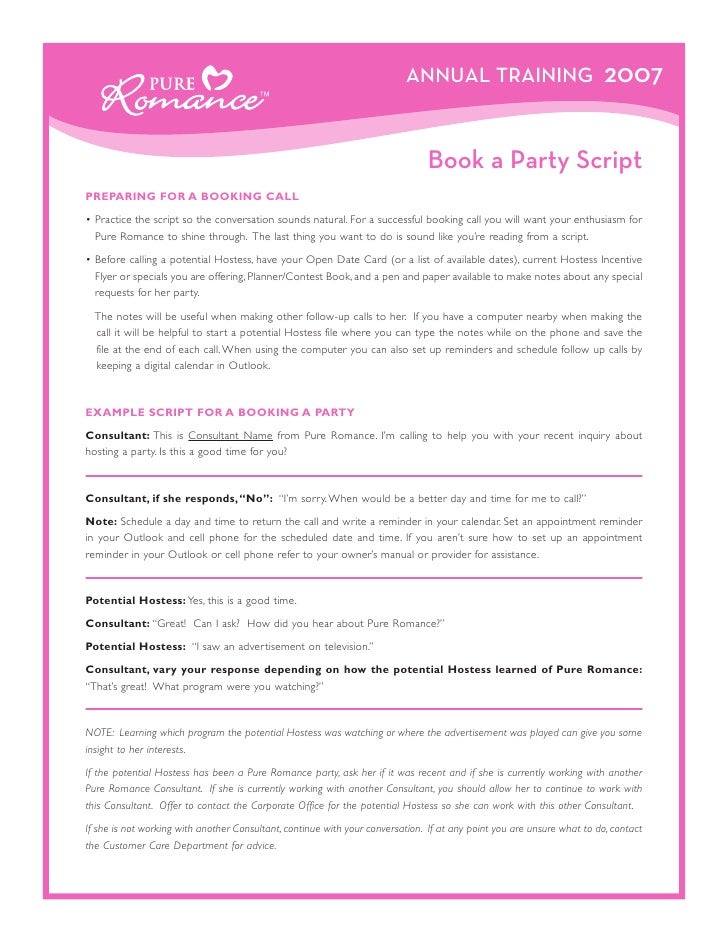 PURE Romance™

ANNUAL TRAINING 2007

Book a Party Script

PREPARING FOR A BOOKING CALL

• Practice the script so the conversation sounds natural. For a successful booking call you will want your enthusiasm for Pure Romance to shine through. The last thing you want to do is sound like you're reading from a script.

• Before calling a potential Hostess, have your Open Date Card (or a list of available dates), current Hostess Incentive Flyer or specials you are offering, Planner/Contest Book, and a pen and paper available to make notes about any special requests for her party.

The notes will be useful when making other follow-up calls to her. If you have a computer nearby when making the call it will be helpful to start a potential Hostess file where you can type the notes while on the phone and save the file at the end of each call. When using the computer you can also set up reminders and schedule follow up calls by keeping a digital calendar in Outlook.

EXAMPLE SCRIPT FOR A BOOKING A PARTY

Consultant: This is Consultant Name from Pure Romance. I'm calling to help you with your recent inquiry about hosting a party. Is this a good time for you?

Consultant, if she responds, "No": "I'm sorry. When would be a better day and time for me to call?"

Note: Schedule a day and time to return the call and write a reminder in your calendar. Set an appointment reminder in your Outlook and cell phone for the scheduled date and time. If you aren't sure how to set up an appointment reminder in your Outlook or cell phone refer to your owner's manual or provider for assistance.

Potential Hostess: Yes, this is a good time.

Consultant: "Great! Can I ask? How did you hear about Pure Romance?"

Potential Hostess: "I saw an advertisement on television."

Consultant, vary your response depending on how the potential Hostess learned of Pure Romance: "That's great! What program were you watching?"

NOTE: Learning which program the potential Hostess was watching or where the advertisement was played can give you some insight to her interests.

If the potential Hostess has been a Pure Romance party, ask her if it was recent and if she is currently working with another Pure Romance Consultant. If she is currently working with another Consultant, you should allow her to continue to work with this Consultant. Offer to contact the Corporate Office for the potential Hostess so she can work with this other Consultant.

If she is not working with another Consultant, continue with your conversation. If at any point you are unsure what to do, contact the Customer Care Department for advice.